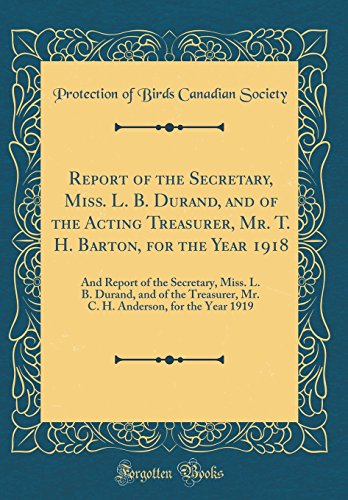 Protection of Birds Canadian Society

Report of the Secretary, Miss. L. B. Durand, and of the Acting Treasurer, Mr. T. H. Barton, for the Year 1918

And Report of the Secretary, Miss. L. B. Durand, and of the Treasurer, Mr. C. H. Anderson, for the Year 1919

Forgotten Books